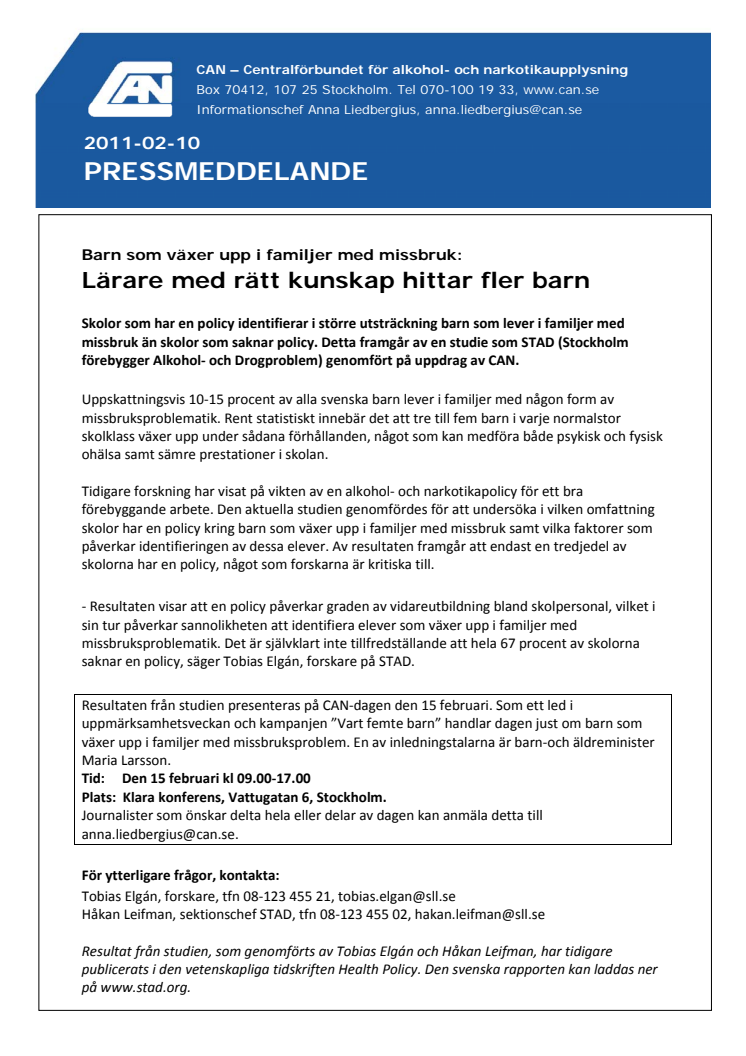 CAN

CAN – Centralförbundet för alkohol- och narkotikaupplysning
Box 70412, 107 25 Stockholm. Tel 070-100 19 33, www.can.se
Informationschef Anna Liedbergius, anna.liedbergius@can.se

2011-02-10
PRESSMEDDELANDE

Barn som växer upp i familjer med missbruk:
Lärare med rätt kunskap hittar fler barn

Skolor som har en policy identifierar i större utsträckning barn som lever i familjer med missbruk än skolor som saknar policy. Detta framgår av en studie som STAD (Stockholm förebygger Alkohol- och Drogproblem) genomfört på uppdrag av CAN.

Uppskattningsvis 10-15 procent av alla svenska barn lever i familjer med någon form av missbruksproblematik. Rent statistiskt innebär det att tre till fem barn i varje normalstor skolklass växer upp under sådana förhållanden, något som kan medföra både psykisk och fysisk ohälsa samt sämre prestationer i skolan.

Tidigare forskning har visat på vikten av en alkohol- och narkotikapolicy för ett bra förebyggande arbete. Den aktuella studien genomfördes för att undersöka i vilken omfattning skolor har en policy kring barn som växer upp i familjer med missbruk samt vilka faktorer som påverkar identifieringen av dessa elever. Av resultaten framgår att endast en tredjedel av skolorna har en policy, något som forskarna är kritiska till.

- Resultaten visar att en policy påverkar graden av vidareutbildning bland skolpersonal, vilket i sin tur påverkar sannolikheten att identifiera elever som växer upp i familjer med missbruksproblematik. Det är självklart inte tillfredställande att hela 67 procent av skolorna saknar en policy, säger Tobias Elgán, forskare på STAD.

Resultaten från studien presenteras på CAN-dagen den 15 februari. Som ett led i uppmärksamhetsveckan och kampanjen ”Vart femte barn” handlar dagen just om barn som växer upp i familjer med missbruksproblem. En av inledningstalarna är barn-och äldreminister Maria Larsson.
Tid: Den 15 februari kl 09.00-17.00
Plats: Klara konferens, Vattugatan 6, Stockholm.
Journalister som önskar delta hela eller delar av dagen kan anmäla detta till anna.liedbergius@can.se.

För ytterligare frågor, kontakta:
Tobias Elgán, forskare, tfn 08-123 455 21, tobias.elgan@sll.se
Håkan Leifman, sektionschef STAD, tfn 08-123 455 02, hakan.leifman@sll.se

Resultat från studien, som genomförts av Tobias Elgán och Håkan Leifman, har tidigare publicerats i den vetenskapliga tidskriften Health Policy. Den svenska rapporten kan laddas ner på www.stad.org.